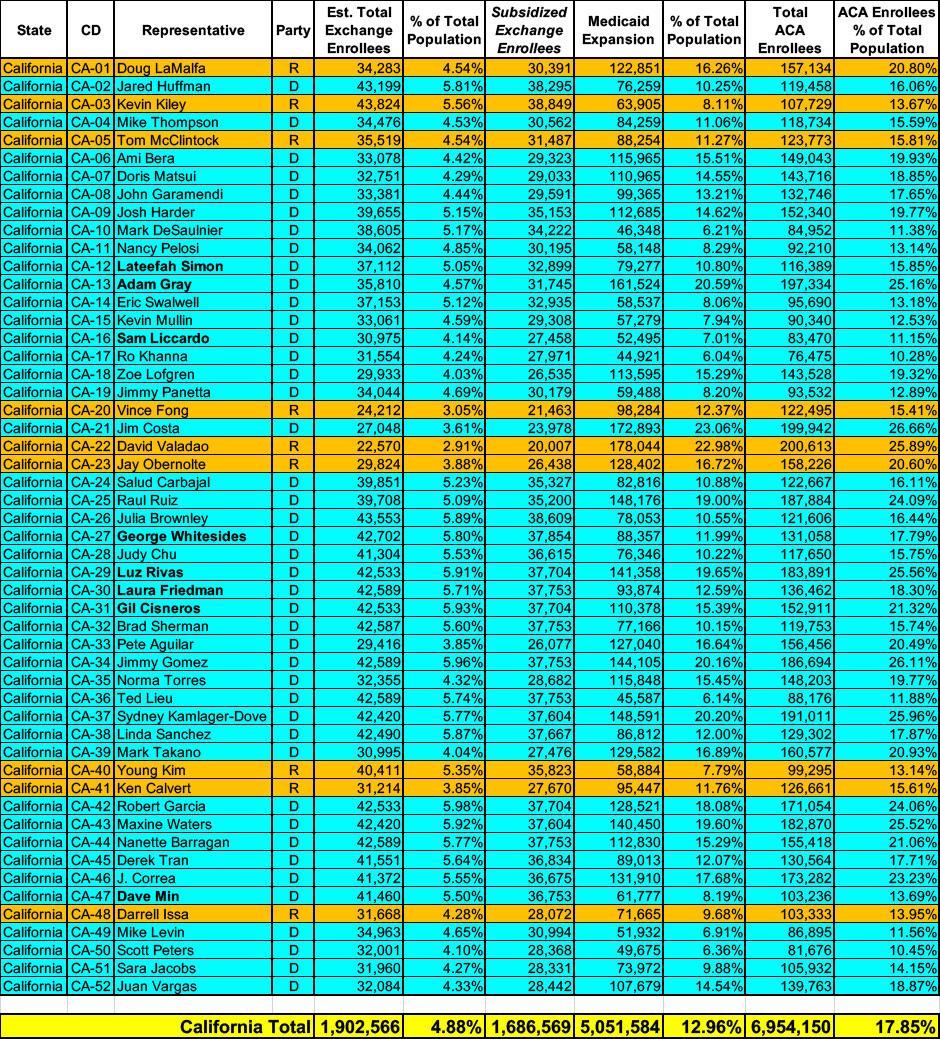 | State | CD | Representative | Party | Est. Total Exchange Enrollees | % of Total Population | Subsidized Exchange Enrollees | Medicaid Expansion | % of Total Population | Total ACA Enrollees | ACA Enrollees % of Total Population |
|---|---|---|---|---|---|---|---|---|---|---|
| California | CA-01 | Doug LaMalfa | R | 34,283 | 4.54% | 30,391 | 122,851 | 16.26% | 157,134 | 20.80% |
| California | CA-02 | Jared Huffman | D | 43,199 | 5.81% | 38,295 | 76,259 | 10.25% | 119,458 | 16.06% |
| California | CA-03 | Kevin Kiley | R | 43,824 | 5.56% | 38,849 | 63,905 | 8.11% | 107,729 | 13.67% |
| California | CA-04 | Mike Thompson | D | 34,476 | 4.53% | 30,562 | 84,259 | 11.06% | 118,734 | 15.59% |
| California | CA-05 | Tom McClintock | R | 35,519 | 4.54% | 31,487 | 88,254 | 11.27% | 123,773 | 15.81% |
| California | CA-06 | Ami Bera | D | 33,078 | 4.42% | 29,323 | 115,965 | 15.51% | 149,043 | 19.93% |
| California | CA-07 | Doris Matsui | D | 32,751 | 4.29% | 29,033 | 110,965 | 14.55% | 143,716 | 18.85% |
| California | CA-08 | John Garamendi | D | 33,381 | 4.44% | 29,591 | 99,365 | 13.21% | 132,746 | 17.65% |
| California | CA-09 | Josh Harder | D | 39,655 | 5.15% | 35,153 | 112,685 | 14.62% | 152,340 | 19.77% |
| California | CA-10 | Mark DeSaulnier | D | 38,605 | 5.17% | 34,222 | 46,348 | 6.21% | 84,952 | 11.38% |
| California | CA-11 | Nancy Pelosi | D | 34,062 | 4.85% | 30,195 | 58,148 | 8.29% | 92,210 | 13.14% |
| California | CA-12 | Lateefah Simon | D | 37,112 | 5.05% | 32,899 | 79,277 | 10.80% | 116,389 | 15.85% |
| California | CA-13 | Adam Gray | D | 35,810 | 4.57% | 31,745 | 161,524 | 20.59% | 197,334 | 25.16% |
| California | CA-14 | Eric Swalwell | D | 37,153 | 5.12% | 32,935 | 58,537 | 8.06% | 95,690 | 13.18% |
| California | CA-15 | Kevin Mullin | D | 33,061 | 4.59% | 29,308 | 57,279 | 7.94% | 90,340 | 12.53% |
| California | CA-16 | Sam Liccardo | D | 30,975 | 4.14% | 27,458 | 52,495 | 7.01% | 83,470 | 11.15% |
| California | CA-17 | Ro Khanna | D | 31,554 | 4.24% | 27,971 | 44,921 | 6.04% | 76,475 | 10.28% |
| California | CA-18 | Zoe Lofgren | D | 29,933 | 4.03% | 26,535 | 113,595 | 15.29% | 143,528 | 19.32% |
| California | CA-19 | Jimmy Panetta | D | 34,044 | 4.69% | 30,179 | 59,488 | 8.20% | 93,532 | 12.89% |
| California | CA-20 | Vince Fong | R | 24,212 | 3.05% | 21,463 | 98,284 | 12.37% | 122,495 | 15.41% |
| California | CA-21 | Jim Costa | D | 27,048 | 3.61% | 23,978 | 172,893 | 23.06% | 199,942 | 26.66% |
| California | CA-22 | David Valadao | R | 22,570 | 2.91% | 20,007 | 178,044 | 22.98% | 200,613 | 25.89% |
| California | CA-23 | Jay Obernolte | R | 29,824 | 3.88% | 26,438 | 128,402 | 16.72% | 158,226 | 20.60% |
| California | CA-24 | Salud Carbajal | D | 39,851 | 5.23% | 35,327 | 82,816 | 10.88% | 122,667 | 16.11% |
| California | CA-25 | Raul Ruiz | D | 39,708 | 5.09% | 35,200 | 148,176 | 19.00% | 187,884 | 24.09% |
| California | CA-26 | Julia Brownley | D | 43,553 | 5.89% | 38,609 | 78,053 | 10.55% | 121,606 | 16.44% |
| California | CA-27 | George Whitesides | D | 42,702 | 5.80% | 37,854 | 88,357 | 11.99% | 131,058 | 17.79% |
| California | CA-28 | Judy Chu | D | 41,304 | 5.53% | 36,615 | 76,346 | 10.22% | 117,650 | 15.75% |
| California | CA-29 | Luz Rivas | D | 42,533 | 5.91% | 37,704 | 141,358 | 19.65% | 183,891 | 25.56% |
| California | CA-30 | Laura Friedman | D | 42,589 | 5.71% | 37,753 | 93,874 | 12.59% | 136,462 | 18.30% |
| California | CA-31 | Gil Cisneros | D | 42,533 | 5.93% | 37,704 | 110,378 | 15.39% | 152,911 | 21.32% |
| California | CA-32 | Brad Sherman | D | 42,587 | 5.60% | 37,753 | 77,166 | 10.15% | 119,753 | 15.74% |
| California | CA-33 | Pete Aguilar | D | 29,416 | 3.85% | 26,077 | 127,040 | 16.64% | 156,456 | 20.49% |
| California | CA-34 | Jimmy Gomez | D | 42,589 | 5.96% | 37,753 | 144,105 | 20.16% | 186,694 | 26.11% |
| California | CA-35 | Norma Torres | D | 32,355 | 4.32% | 28,682 | 115,848 | 15.45% | 148,203 | 19.77% |
| California | CA-36 | Ted Lieu | D | 42,589 | 5.74% | 37,753 | 45,587 | 6.14% | 88,176 | 11.88% |
| California | CA-37 | Sydney Kamlager-Dove | D | 42,420 | 5.77% | 37,604 | 148,591 | 20.20% | 191,011 | 25.96% |
| California | CA-38 | Linda Sanchez | D | 42,490 | 5.87% | 37,667 | 86,812 | 12.00% | 129,302 | 17.87% |
| California | CA-39 | Mark Takano | D | 30,995 | 4.04% | 27,476 | 129,582 | 16.89% | 160,577 | 20.93% |
| California | CA-40 | Young Kim | R | 40,411 | 5.35% | 35,823 | 58,884 | 7.79% | 99,295 | 13.14% |
| California | CA-41 | Ken Calvert | R | 31,214 | 3.85% | 27,670 | 95,447 | 11.76% | 126,661 | 15.61% |
| California | CA-42 | Robert Garcia | D | 42,533 | 5.98% | 37,704 | 128,521 | 18.08% | 171,054 | 24.06% |
| California | CA-43 | Maxine Waters | D | 42,420 | 5.92% | 37,604 | 140,450 | 19.60% | 182,870 | 25.52% |
| California | CA-44 | Nanette Barragan | D | 42,589 | 5.77% | 37,753 | 112,830 | 15.29% | 155,418 | 21.06% |
| California | CA-45 | Derek Tran | D | 41,551 | 5.64% | 36,834 | 89,013 | 12.07% | 130,564 | 17.71% |
| California | CA-46 | J. Correa | D | 41,372 | 5.55% | 36,675 | 131,910 | 17.68% | 173,282 | 23.23% |
| California | CA-47 | Dave Min | D | 41,460 | 5.50% | 36,753 | 61,777 | 8.19% | 103,236 | 13.69% |
| California | CA-48 | Darrell Issa | R | 31,668 | 4.28% | 28,072 | 71,665 | 9.68% | 103,333 | 13.95% |
| California | CA-49 | Mike Levin | D | 34,963 | 4.65% | 30,994 | 51,932 | 6.91% | 86,895 | 11.56% |
| California | CA-50 | Scott Peters | D | 32,001 | 4.10% | 28,368 | 49,675 | 6.36% | 81,676 | 10.45% |
| California | CA-51 | Sara Jacobs | D | 31,960 | 4.27% | 28,331 | 73,972 | 9.88% | 105,932 | 14.15% |
| California | CA-52 | Juan Vargas | D | 32,084 | 4.33% | 28,442 | 107,679 | 14.54% | 139,763 | 18.87% |
| | | California Total | | 1,902,566 | 4.88% | 1,686,569 | 5,051,584 | 12.96% | 6,954,150 | 17.85% |